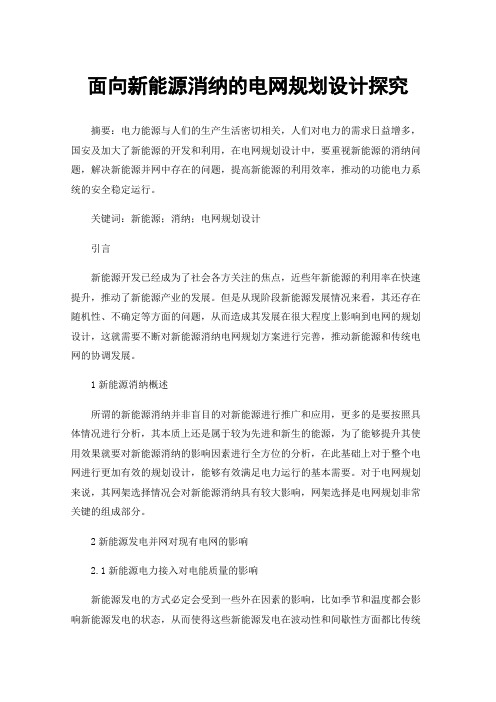 面向新能源消纳的电网规划设计探究

摘要：电力能源与人们的生产生活密切相关，人们对电力的需求日益增多，国安及加大了新能源的开发和利用，在电网规划设计中，要重视新能源的消纳问题，解决新能源并网中存在的问题，提高新能源的利用效率，推动的功能电力系统的安全稳定运行。

关键词：新能源；消纳；电网规划设计

引言

新能源开发已经成为了社会各方关注的焦点，近些年新能源的利用率在快速提升，推动了新能源产业的发展。但是从现阶段新能源发展情况来看，其还存在随机性、不确定等方面的问题，从而造成其发展在很大程度上影响到电网的规划设计，这就需要不断对新能源消纳电网规划方案进行完善，推动新能源和传统电网的协调发展。

1 新能源消纳概述

所谓的新能源消纳并非盲目的对新能源进行推广和应用，更多的是要按照具体情况进行分析，其本质上还是属于较为先进和新生的能源，为了能够提升其使用效果就要对新能源消纳的影响因素进行全方位的分析，在此基础上对于整个电网进行更加有效的规划设计，能够有效满足电力运行的基本需要。对于电网规划来说，其网架选择情况会对新能源消纳具有较大影响，网架选择是电网规划非常关键的组成部分。

2 新能源发电并网对现有电网的影响

2.1 新能源电力接入对电能质量的影响

新能源发电的方式必定会受到一些外在因素的影响，比如季节和温度都会影响新能源发电的状态，从而使得这些新能源发电在波动性和间歇性方面都比传统